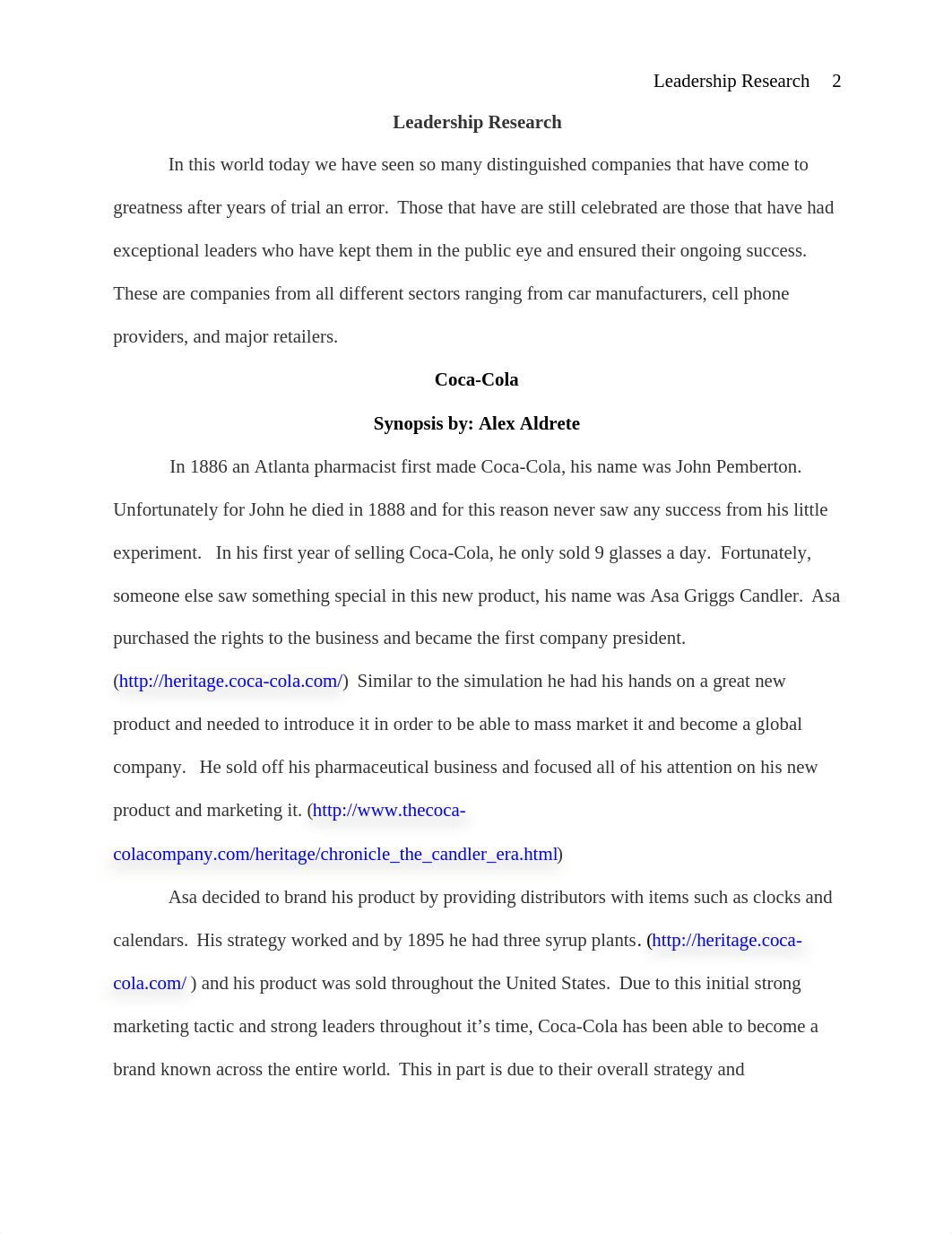 Leadership Research 2

Leadership Research

In this world today we have seen so many distinguished companies that have come to greatness after years of trial an error. Those that have are still celebrated are those that have had exceptional leaders who have kept them in the public eye and ensured their ongoing success. These are companies from all different sectors ranging from car manufacturers, cell phone providers, and major retailers.

Coca-Cola

Synopsis by: Alex Aldrete

In 1886 an Atlanta pharmacist first made Coca-Cola, his name was John Pemberton. Unfortunately for John he died in 1888 and for this reason never saw any success from his little experiment. In his first year of selling Coca-Cola, he only sold 9 glasses a day. Fortunately, someone else saw something special in this new product, his name was Asa Griggs Candler. Asa purchased the rights to the business and became the first company president. (http://heritage.coca-cola.com/) Similar to the simulation he had his hands on a great new product and needed to introduce it in order to be able to mass market it and become a global company. He sold off his pharmaceutical business and focused all of his attention on his new product and marketing it. (http://www.thecoca-colacompany.com/heritage/chronicle_the_candler_era.html)

Asa decided to brand his product by providing distributors with items such as clocks and calendars. His strategy worked and by 1895 he had three syrup plants. (http://heritage.coca-cola.com/ ) and his product was sold throughout the United States. Due to this initial strong marketing tactic and strong leaders throughout it’s time, Coca-Cola has been able to become a brand known across the entire world. This in part is due to their overall strategy and